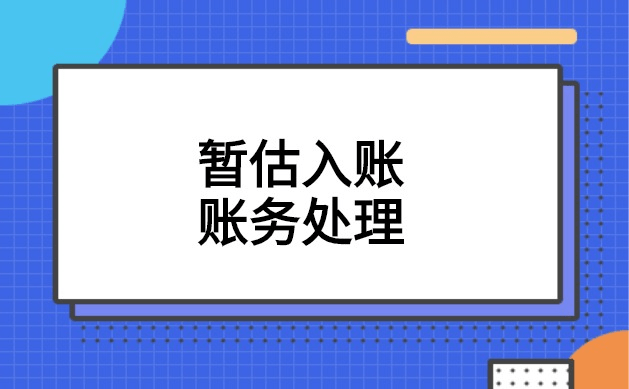 暂估入账
账务处理